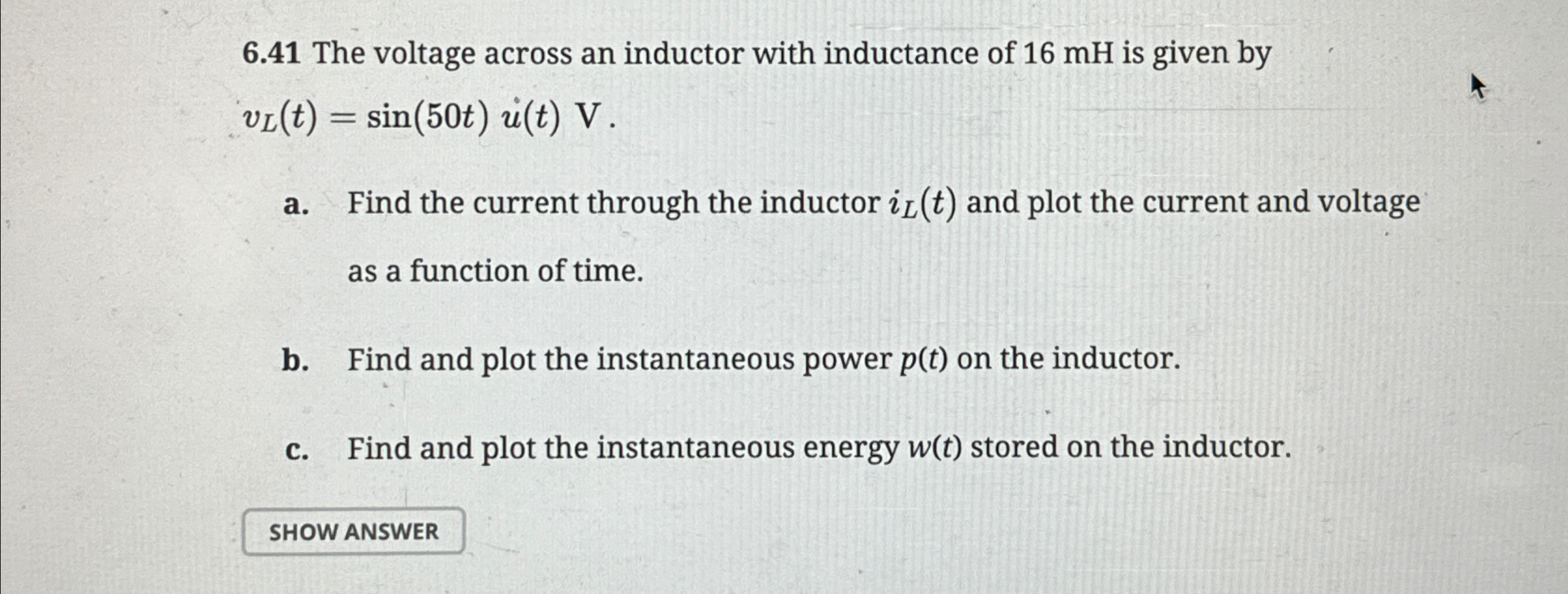 6.41 The voltage across an inductor with inductance of 16 mH is given by $v_L(t) = \sin(50t)\ u(t)$ V .

a. Find the current through the inductor $i_L(t)$ and plot the current and voltage as a function of time.

b. Find and plot the instantaneous power $p(t)$ on the inductor.

c. Find and plot the instantaneous energy $w(t)$ stored on the inductor.

SHOW ANSWER